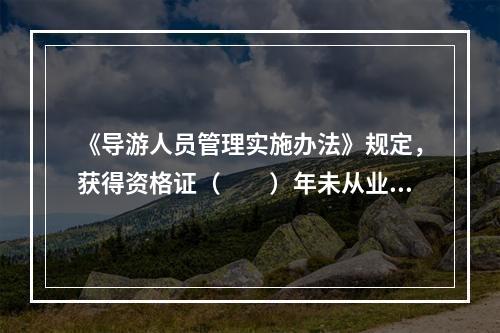 《导游人员管理实施办法》规定，获得资格证（　　）年未从业...